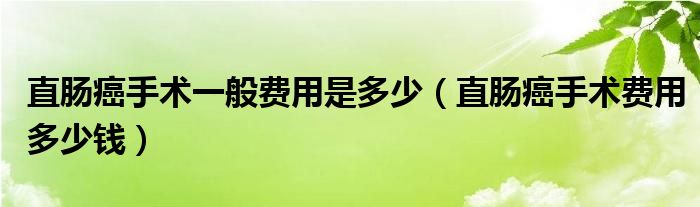 直肠癌手术一般费用是多少（直肠癌手术费用多少钱）